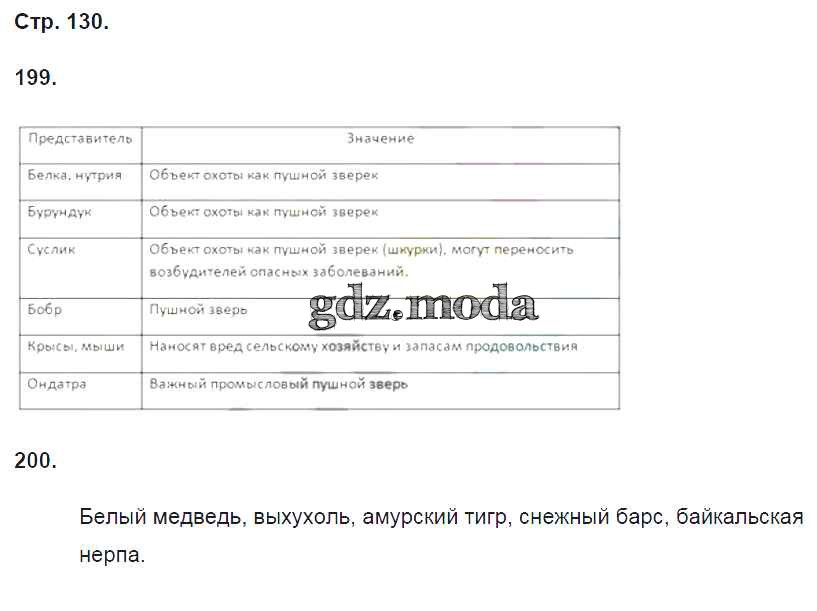 Стр. 130.

199.

| Представитель | Значение |
|---|---|
| Белка, нутрия | Объект охоты как пушной зверек |
| Бурундук | Объект охоты как пушной зверек |
| Суслик | Объект охоты как пушной зверек (шкурки), могут переносить возбудителей опасных заболеваний. |
| Бобр | Пушной зверь |
| Крысы, мыши | Наносят вред сельскому хозяйству и запасам продовольствия |
| Ондатра | Важный промысловый пушной зверь |

200.

Белый медведь, выхухоль, амурский тигр, снежный барс, байкальская нерпа.

gdz.moda